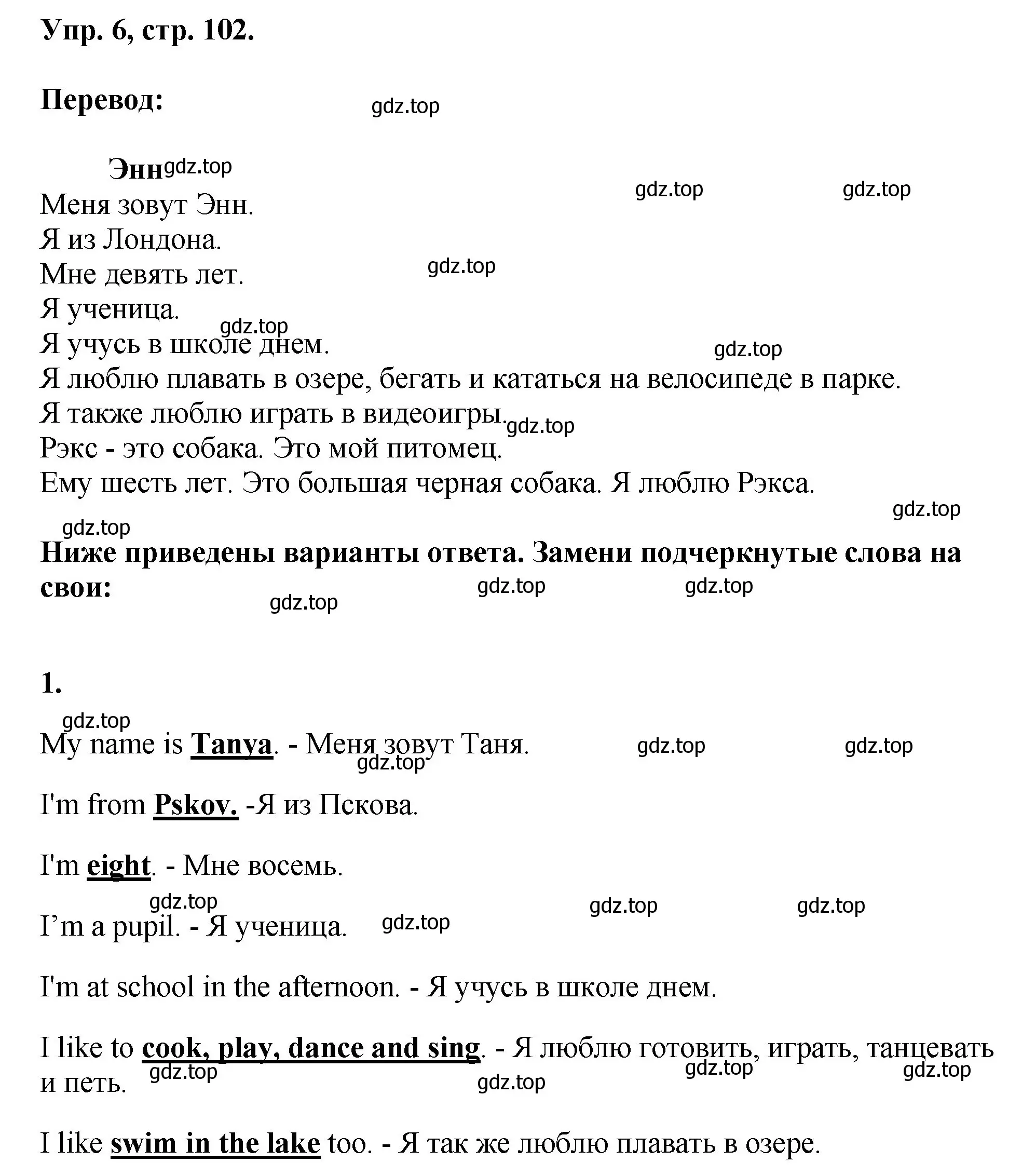 Упр. 6, стр. 102.

Перевод: gdz.top

Энн gdz.top

gdz.top gdz.top

Меня зовут Энн.
Я из Лондона.
Мне девять лет. gdz.top
Я ученица.
gdz.top
Я учусь в школе днем.
gdz.top
Я люблю плавать в озере, бегать и кататься на велосипеде в парке.
Я также люблю играть в видеоигры. gdz.top
Рэкс - это собака. Это мой питомец.
Ему шесть лет. Это большая черная собака. Я люблю Рэкса.

gdz.top
gdz.top

Ниже приведены варианты ответа. Замени подчеркнутые слова на свои:

gdz.top gdz.top gdz.top

1.

gdz.top

My name is Tanya. - Меня зовут Таня. gdz.top gdz.top gdz.top

I'm from Pskov. -Я из Пскова.

I'm eight. - Мне восемь.

gdz.top gdz.top gdz.top

I’m a pupil. - Я ученица. gdz.top

I'm at school in the afternoon. - Я учусь в школе днем.

I like to cook, play, dance and sing. - Я люблю готовить, играть, танцевать и петь. gdz.top gdz.top gdz.top gdz.top

I like swim in the lake too. - Я так же люблю плавать в озере.